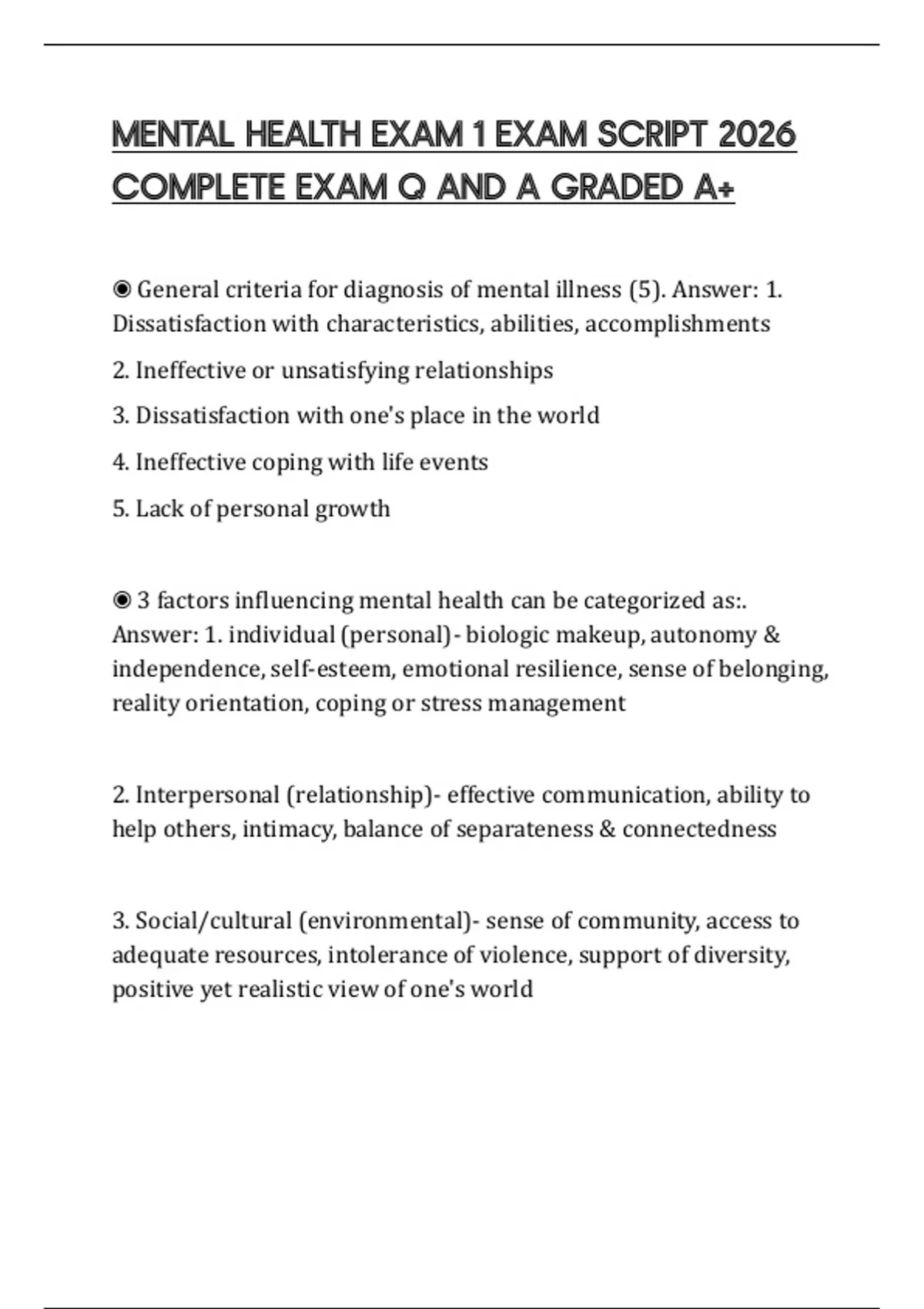 MENTAL HEALTH EXAM 1 EXAM SCRIPT 2026 COMPLETE EXAM Q AND A GRADED A+

◉ General criteria for diagnosis of mental illness (5). Answer: 1. Dissatisfaction with characteristics, abilities, accomplishments

2. Ineffective or unsatisfying relationships

3. Dissatisfaction with one's place in the world

4. Ineffective coping with life events

5. Lack of personal growth

◉ 3 factors influencing mental health can be categorized as:. Answer: 1. individual (personal)- biologic makeup, autonomy & independence, self-esteem, emotional resilience, sense of belonging, reality orientation, coping or stress management

2. Interpersonal (relationship)- effective communication, ability to help others, intimacy, balance of separateness & connectedness

3. Social/cultural (environmental)- sense of community, access to adequate resources, intolerance of violence, support of diversity, positive yet realistic view of one's world